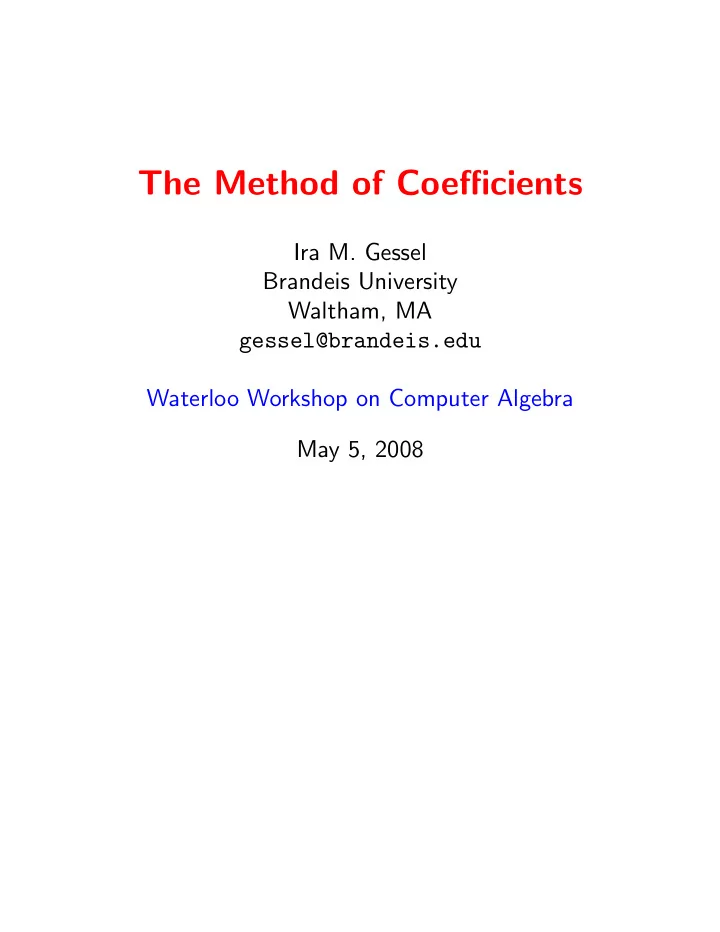 The Method of Coefficients

Ira M. Gessel
Brandeis University
Waltham, MA
gessel@brandeis.edu

Waterloo Workshop on Computer Algebra

May 5, 2008